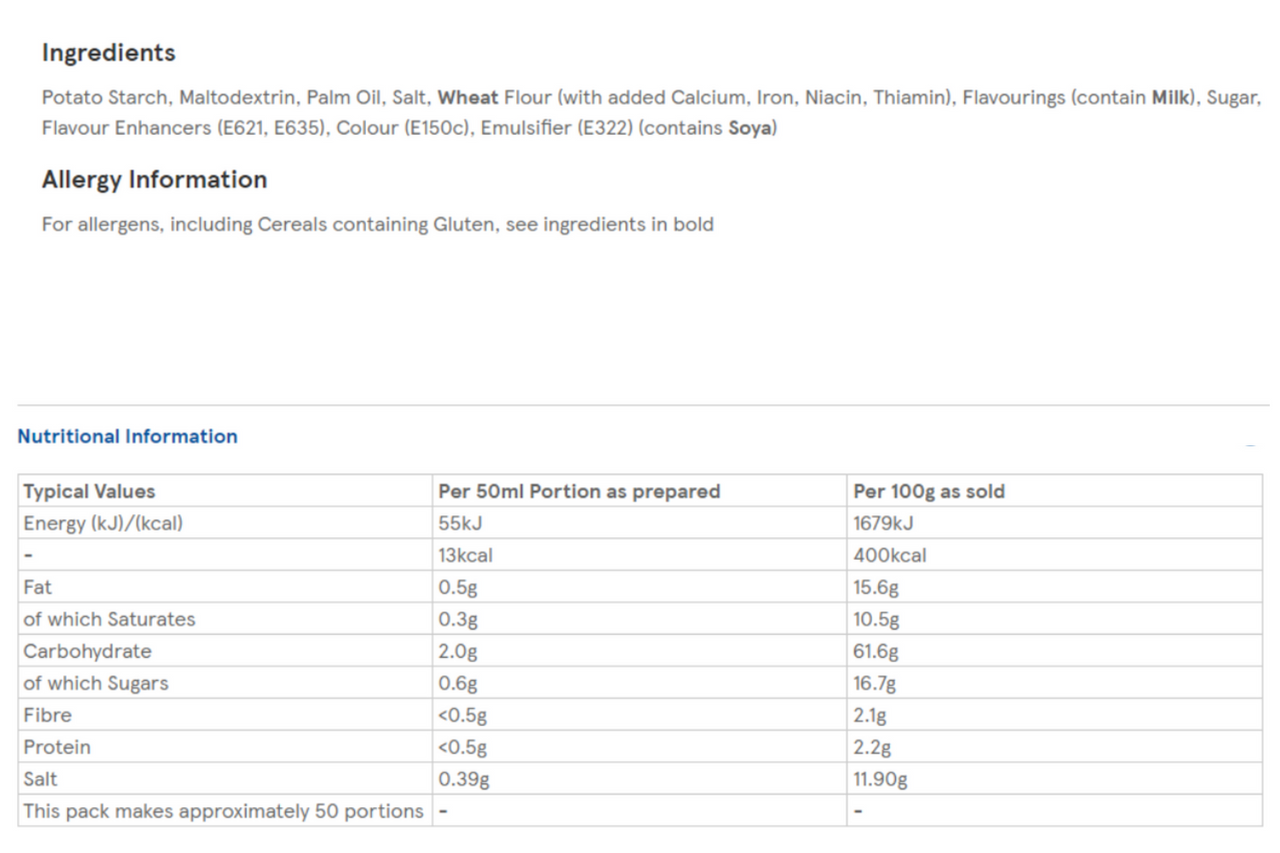 Ingredients

Potato Starch, Maltodextrin, Palm Oil, Salt, Wheat Flour (with added Calcium, Iron, Niacin, Thiamin), Flavourings (contain Milk), Sugar, Flavour Enhancers (E621, E635), Colour (E150c), Emulsifier (E322) (contains Soya)

Allergy Information

For allergens, including Cereals containing Gluten, see ingredients in bold

Nutritional Information

| Typical Values | Per 50ml Portion as prepared | Per 100g as sold |
|---|---|---|
| Energy (kJ)/(kcal) | 55kJ | 1679kJ |
| - | 13kcal | 400kcal |
| Fat | 0.5g | 15.6g |
| of which Saturates | 0.3g | 10.5g |
| Carbohydrate | 2.0g | 61.6g |
| of which Sugars | 0.6g | 16.7g |
| Fibre | <0.5g | 2.1g |
| Protein | <0.5g | 2.2g |
| Salt | 0.39g | 11.90g |
| This pack makes approximately 50 portions | - | - |